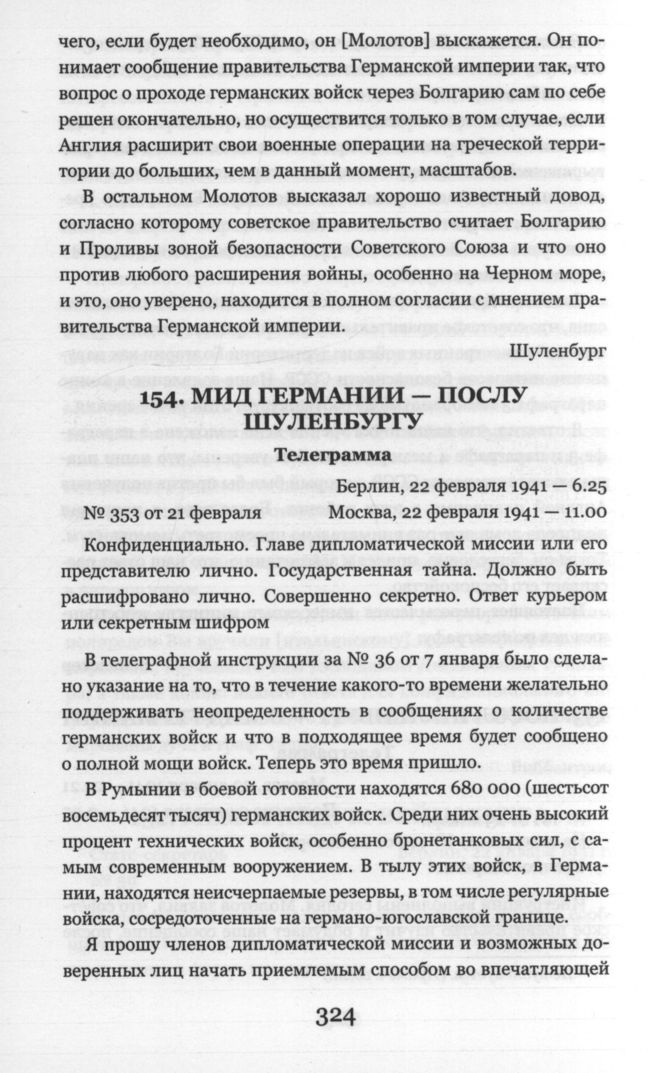 чего, если будет необходимо, он [Молотов] выскажется. Он понимает сообщение правительства Германской империи так, что вопрос о проходе германских войск через Болгарию сам по себе решен окончательно, но осуществится только в том случае, если Англия расширит свои военные операции на греческой территории до больших, чем в данный момент, масштабов.

В остальном Молотов высказал хорошо известный довод, согласно которому советское правительство считает Болгарию и Проливы зоной безопасности Советского Союза и что оно против любого расширения войны, особенно на Черном море, и это, оно уверено, находится в полном согласии с мнением правительства Германской империи.

Шуленбург

154. МИД ГЕРМАНИИ — ПОСЛУ ШУЛЕНБУРГУ

Телеграмма

Берлин, 22 февраля 1941 — 6.25

№ 353 от 21 февраля Москва, 22 февраля 1941 — 11.00

Конфиденциально. Главе дипломатической миссии или его представителю лично. Государственная тайна. Должно быть расшифровано лично. Совершенно секретно. Ответ курьером или секретным шифром

В телеграфной инструкции за № 36 от 7 января было сделано указание на то, что в течение какого-то времени желательно поддерживать неопределенность в сообщениях о количестве германских войск и что в подходящее время будет сообщено о полной мощи войск. Теперь это время пришло.

В Румынии в боевой готовности находятся 680 000 (шестьсот восемьдесят тысяч) германских войск. Среди них очень высокий процент технических войск, особенно бронетанковых сил, с самым современным вооружением. В тылу этих войск, в Германии, находятся неисчерпаемые резервы, в том числе регулярные войска, сосредоточенные на германо-югославской границе.

Я прошу членов дипломатической миссии и возможных доверенных лиц начать приемлемым способом во впечатляющей

324